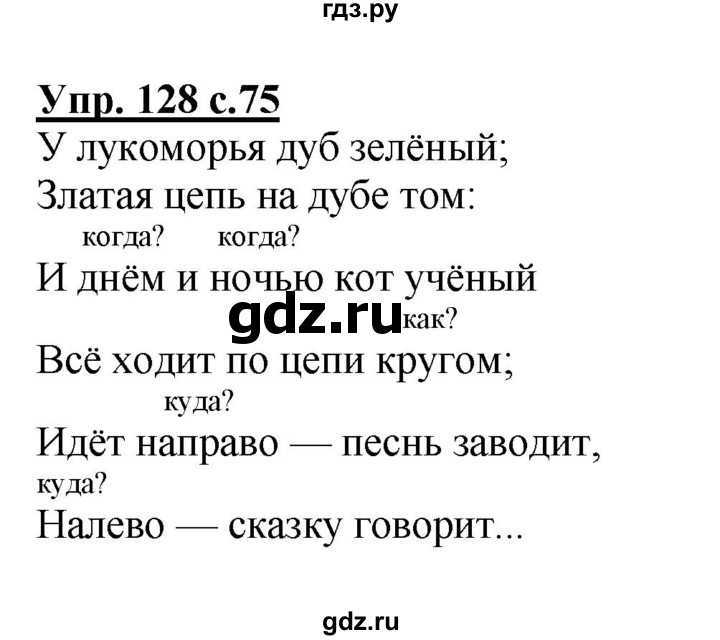 гдз.ру

Упр. 128 с.75

У лукоморья дуб зелёный;

Златая цепь на дубе том:

когда? когда?

И днём и ночью кот учёный

gdz.ru как?

Всё ходит по цепи кругом;

куда?

Идёт направо — песнь заводит,

куда?

Налево — сказку говорит...

gdz.ru